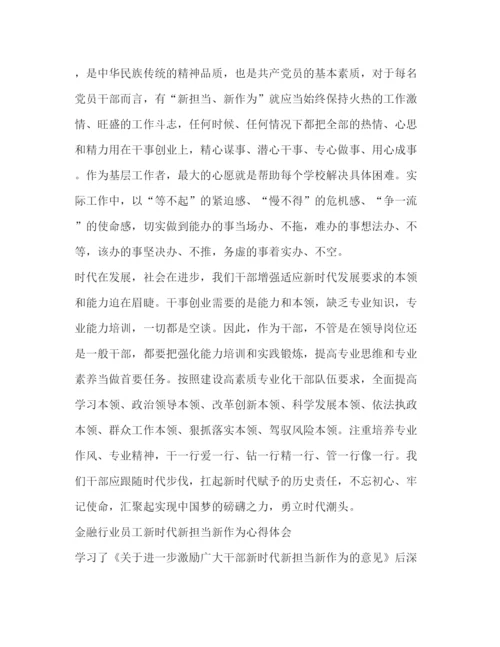 ，是中华民族传统的精神品质，也是共产党员的基本素质，对于每名党员干部而言，有“新担当、新作为”就应当始终保持火热的工作激情、旺盛的工作斗志，任何时候、任何情况下都把全部的热情、心思和精力用在干事创业上，精心谋事、潜心干事、专心做事、用心成事。作为基层工作者，最大的心愿就是帮助每个学校解决具体困难。实际工作中，以“等不起”的紧迫感、“慢不得”的危机感、“争一流”的使命感，切实做到能办的事当场办、不拖，难办的事想法办、不等，该办的事坚决办、不推，务虚的事着实办、不空。

时代在发展，社会在进步，我们干部增强适应新时代发展要求的本领和能力迫在眉睫。干事创业需要的是能力和本领，缺乏专业知识，专业能力培训，一切都是空谈。因此，作为干部，不管是在领导岗位还是一般干部，都要把强化能力培训和实践锻炼，提高专业思维和专业素养当做首要任务。按照建设高素质专业化干部队伍要求，全面提高学习本领、政治领导本领、改革创新本领、科学发展本领、依法执政本领、群众工作本领、狠抓落实本领、驾驭风险本领。注重培养专业作风、专业精神，干一行爱一行、钻一行精一行、管一行像一行。我们干部应跟随时代步伐，扛起新时代赋予的历史责任，不忘初心、牢记使命，汇聚起实现中国梦的磅礴之力，勇立时代潮头。

金融行业员工新时代新担当新作为心得体会

学习了《关于进一步激励广大干部新时代新担当新作为的意见》后深